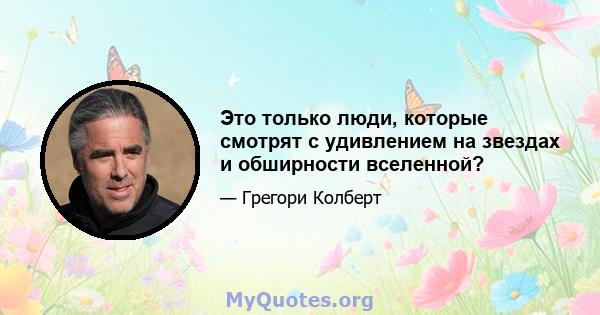 Это только люди, которые смотрят с удивлением на звездах и обширности вселенной?

— Грегори Колберт

MyQuotes.org